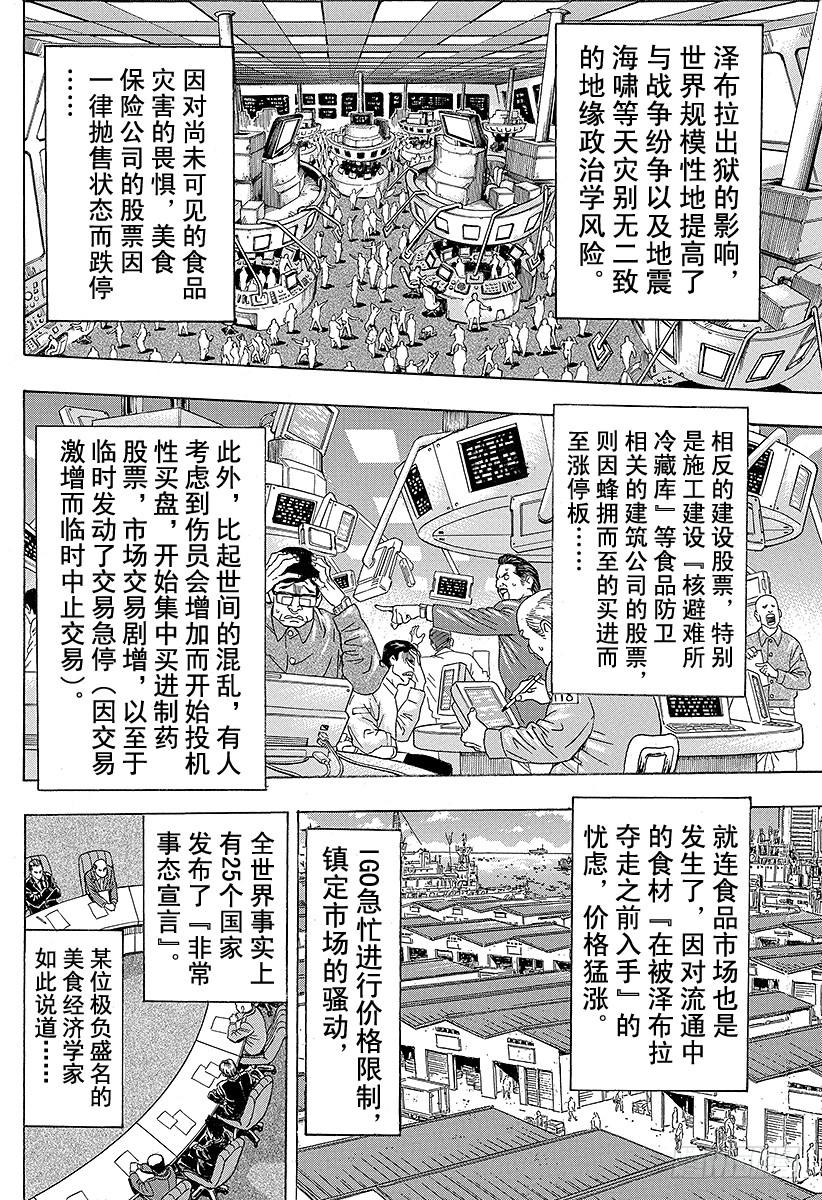 泽布拉出狱的影响，世界规模性地提高了与战争纷争以及地震海啸等天灾别无二致的地缘政治学风险。

因对尚未可见的食品灾害的畏惧，美食保险公司的股票因一律抛售状态而跌停……

相反的建设股票，特别是施工建设『核避难所冷藏库』等食品防卫相关的建筑公司的股票，则因蜂拥而至的买进而至涨停板……

此外，比起世间的混乱，有人考虑到伤员会增加而开始投机性买盘，开始集中买进制药股票，市场交易剧增，以至于临时发动了交易急停（因交易激增而临时中止交易）。

就连食品市场也是发生了，因对流通中的食材『在被泽布拉夺走之前入手』的忧虑，价格猛涨。

IGO急忙进行价格限制，镇定市场的骚动，

全世界事实上有25个国家发布了『非常事态宣言』。

某位极负盛名的美食经济学家如此说道……